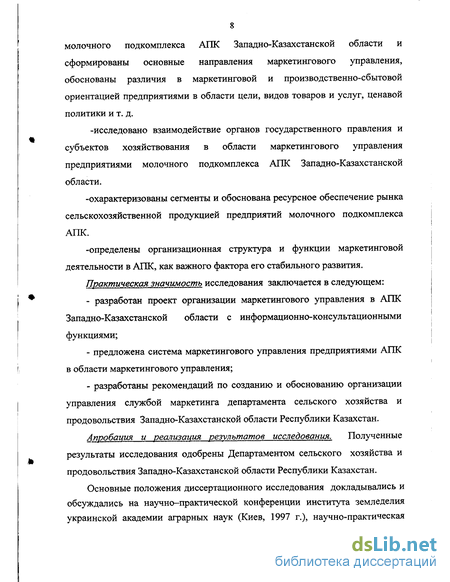 8

молочного подкомплекса АПК Западно-Казахстанской области и сформированы основные направления маркетингового управления, обоснованы различия в маркетинговой и производственно-сбытовой ориентацией предприятиями в области цели, видов товаров и услуг, ценавой политики и т. д.

-исследовано взаимодействие органов государственного правления и субъектов хозяйствования в области маркетингового управления предприятиями молочного подкомплекса АПК Западно-Казахстанской области.

-охарактеризованы сегменты и обоснована ресурсное обеспечение рынка сельскохозяйственной продукцией предприятий молочного подкомплекса АПК.

-определены организационная структура и функции маркетинговой деятельности в АПК, как важного фактора его стабильного развития.

Практическая значимость исследования заключается в следующем:

- разработан проект организации маркетингового управления в АПК Западно-Казахстанской области с информационно-консультационными функциями;

- предложена система маркетингового управления предприятиями АПК в области маркетингового управления;

- разработаны рекомендаций по созданию и обоснованию организации управления службой маркетинга департамента сельского хозяйства и продовольствия Западно-Казахстанской области Республики Казахстан.

Апробация и реализация результатов исследования. Полученные результаты исследования одобрены Департаментом сельского хозяйства и продовольствия Западно-Казахстанской области Республики Казахстан.

Основные положения диссертационного исследования докладывались и обсуждались на научно–практической конференции института земледелия украинской академии аграрных наук (Киев, 1997 г.), научно-практическая

dsLib.net
библиотека диссертаций